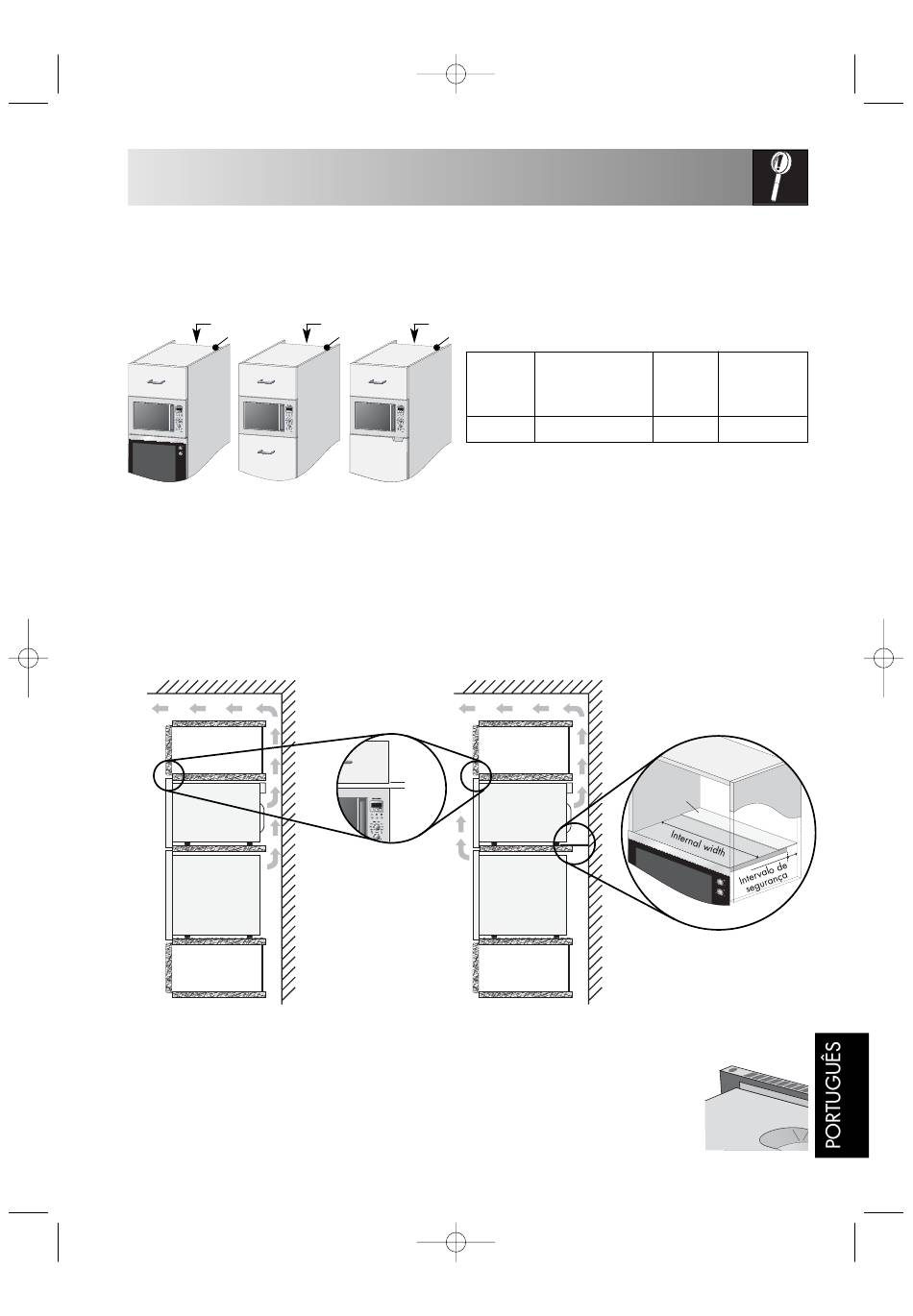 Internal width

Intervalo de segurança

PORTUGUÊS